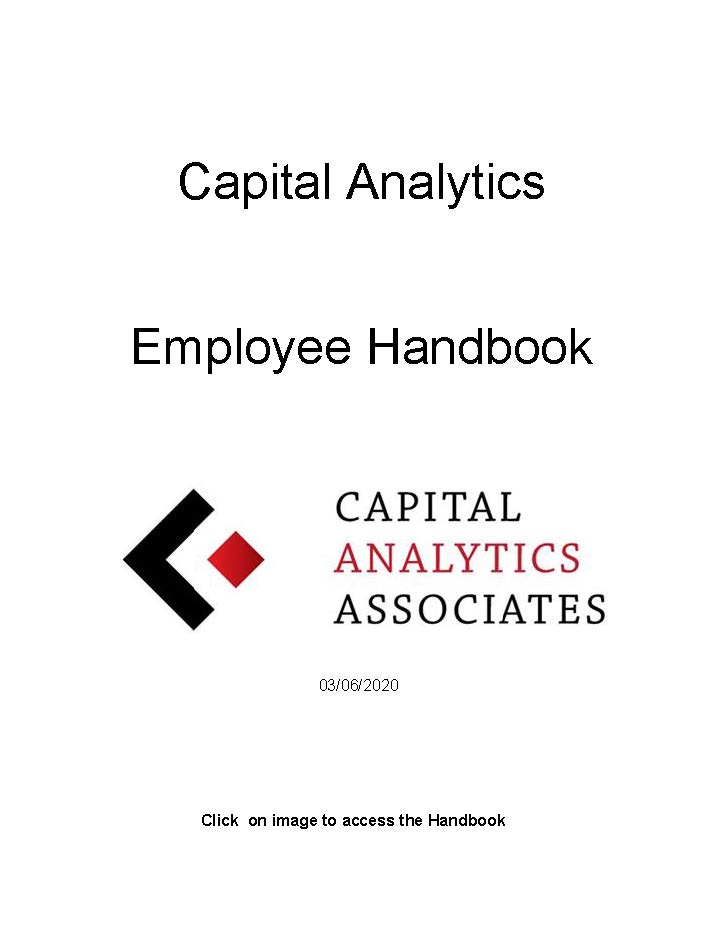 Capital Analytics

Employee Handbook

CAPITAL
ANALYTICS
ASSOCIATES

03/06/2020

Click on image to access the Handbook